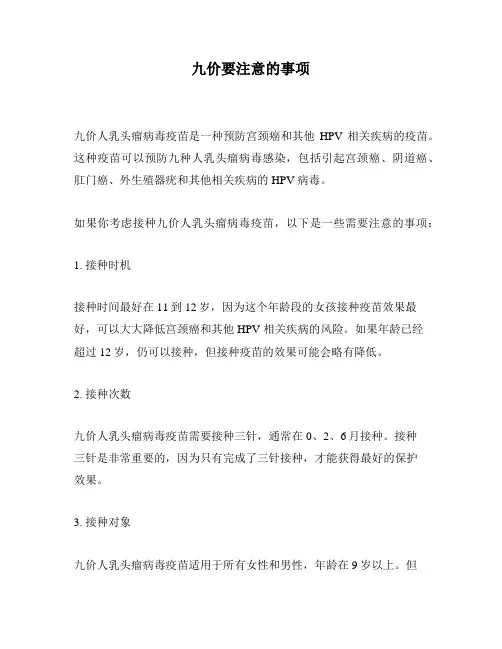 九价要注意的事项

九价人乳头瘤病毒疫苗是一种预防宫颈癌和其他 HPV 相关疾病的疫苗。这种疫苗可以预防九种人乳头瘤病毒感染，包括引起宫颈癌、阴道癌、肛门癌、外生殖器疣和其他相关疾病的 HPV 病毒。

如果你考虑接种九价人乳头瘤病毒疫苗，以下是一些需要注意的事项：

1. 接种时机

接种时间最好在 11 到 12 岁，因为这个年龄段的女孩接种疫苗效果最好，可以大大降低宫颈癌和其他 HPV 相关疾病的风险。如果年龄已经超过 12 岁，仍可以接种，但接种疫苗的效果可能会略有降低。

2. 接种次数

九价人乳头瘤病毒疫苗需要接种三针，通常在 0、2、6 月接种。接种三针是非常重要的，因为只有完成了三针接种，才能获得最好的保护效果。

3. 接种对象

九价人乳头瘤病毒疫苗适用于所有女性和男性，年龄在 9 岁以上。但